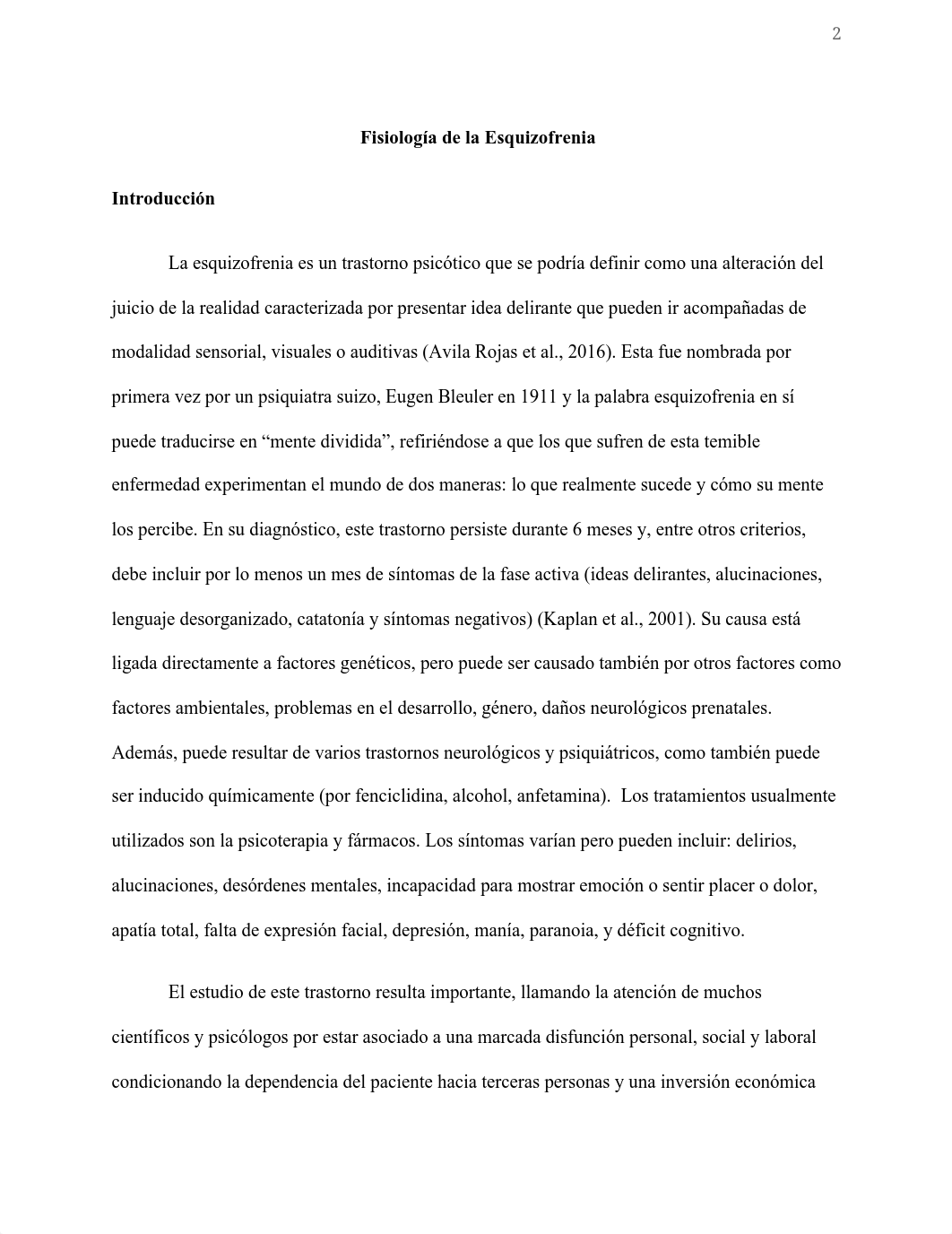 2

Fisiología de la Esquizofrenia

Introducción

La esquizofrenia es un trastorno psicótico que se podría definir como una alteración del juicio de la realidad caracterizada por presentar idea delirante que pueden ir acompañadas de modalidad sensorial, visuales o auditivas (Avila Rojas et al., 2016). Esta fue nombrada por primera vez por un psiquiatra suizo, Eugen Bleuler en 1911 y la palabra esquizofrenia en sí puede traducirse en “mente dividida”, refiriéndose a que los que sufren de esta temible enfermedad experimentan el mundo de dos maneras: lo que realmente sucede y cómo su mente los percibe. En su diagnóstico, este trastorno persiste durante 6 meses y, entre otros criterios, debe incluir por lo menos un mes de síntomas de la fase activa (ideas delirantes, alucinaciones, lenguaje desorganizado, catatonía y síntomas negativos) (Kaplan et al., 2001). Su causa está ligada directamente a factores genéticos, pero puede ser causado también por otros factores como factores ambientales, problemas en el desarrollo, género, daños neurológicos prenatales. Además, puede resultar de varios trastornos neurológicos y psiquiátricos, como también puede ser inducido químicamente (por fenciclidina, alcohol, anfetamina). Los tratamientos usualmente utilizados son la psicoterapia y fármacos. Los síntomas varían pero pueden incluir: delirios, alucinaciones, desórdenes mentales, incapacidad para mostrar emoción o sentir placer o dolor, apatía total, falta de expresión facial, depresión, manía, paranoia, y déficit cognitivo.

El estudio de este trastorno resulta importante, llamando la atención de muchos científicos y psicólogos por estar asociado a una marcada disfunción personal, social y laboral condicionando la dependencia del paciente hacia terceras personas y una inversión económica